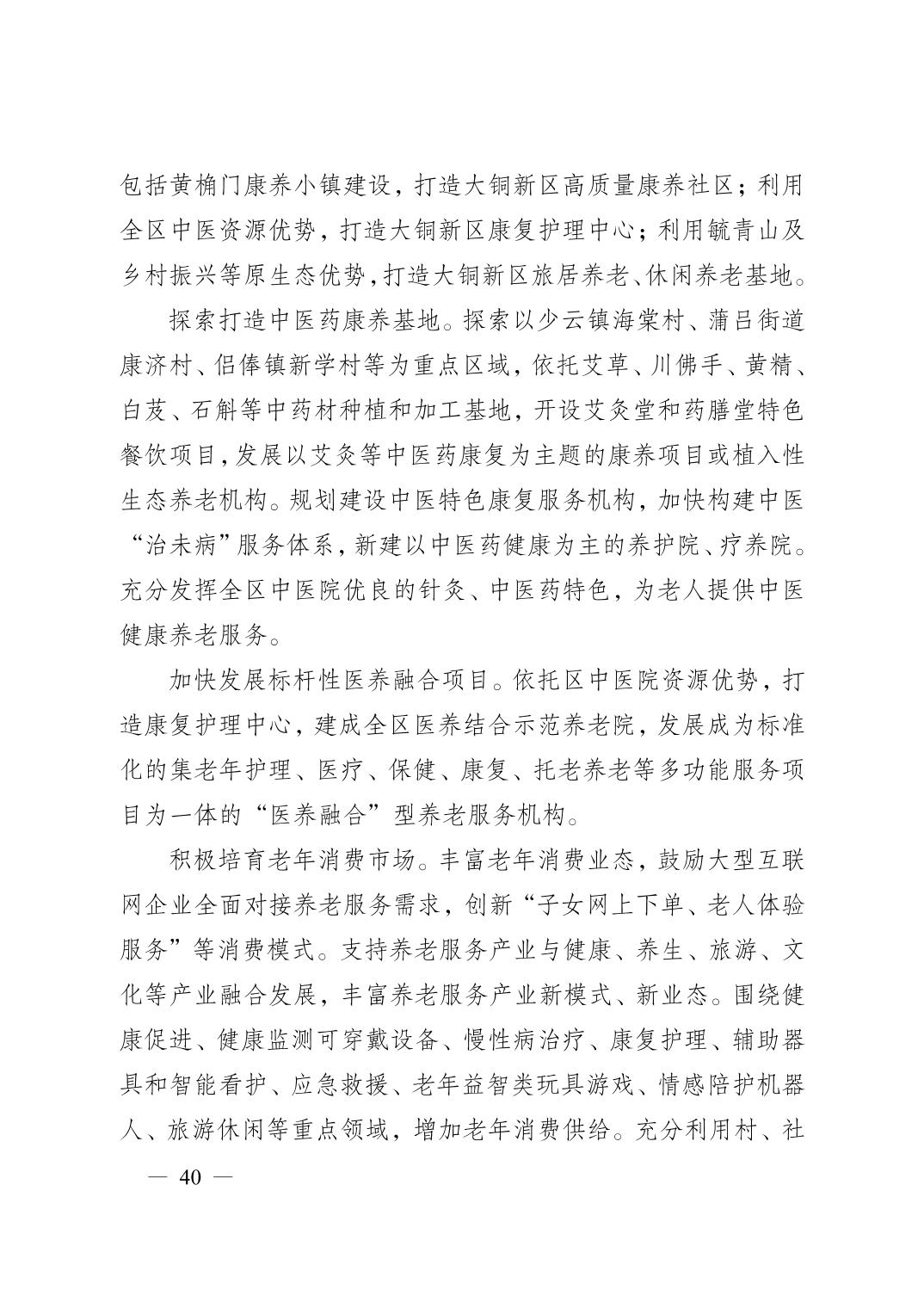 包括黄桷门康养小镇建设，打造大铜新区高质量康养社区；利用全区中医资源优势，打造大铜新区康复护理中心；利用毓青山及乡村振兴等原生态优势，打造大铜新区旅居养老、休闲养老基地。

探索打造中医药康养基地。探索以少云镇海棠村、蒲吕街道康济村、侣俸镇新学村等为重点区域，依托艾草、川佛手、黄精、白芨、石斛等中药材种植和加工基地，开设艾灸堂和药膳堂特色餐饮项目，发展以艾灸等中医药康复为主题的康养项目或植入性生态养老机构。规划建设中医特色康复服务机构，加快构建中医“治未病”服务体系，新建以中医药健康为主的养护院、疗养院。充分发挥全区中医院优良的针灸、中医药特色，为老人提供中医健康养老服务。

加快发展标杆性医养融合项目。依托区中医院资源优势，打造康复护理中心，建成全区医养结合示范养老院，发展成为标准化的集老年护理、医疗、保健、康复、托老养老等多功能服务项目为一体的“医养融合”型养老服务机构。

积极培育老年消费市场。丰富老年消费业态，鼓励大型互联网企业全面对接养老服务需求，创新“子女网上下单、老人体验服务”等消费模式。支持养老服务产业与健康、养生、旅游、文化等产业融合发展，丰富养老服务产业新模式、新业态。围绕健康促进、健康监测可穿戴设备、慢性病治疗、康复护理、辅助器具和智能看护、应急救援、老年益智类玩具游戏、情感陪护机器人、旅游休闲等重点领域，增加老年消费供给。充分利用村、社

— 40 —